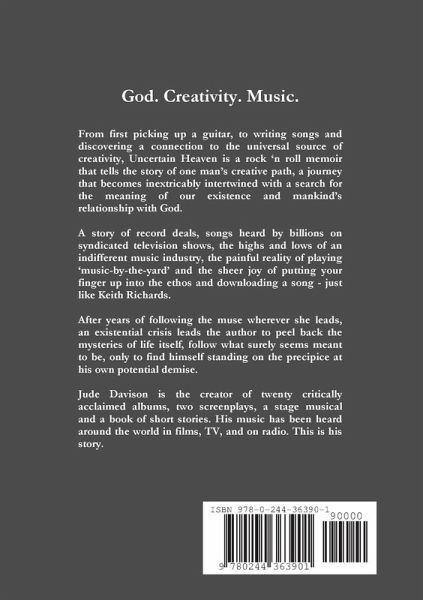 God. Creativity. Music.

From first picking up a guitar, to writing songs and discovering a connection to the universal source of creativity, Uncertain Heaven is a rock 'n roll memoir that tells the story of one man's creative path, a journey that becomes inextricably intertwined with a search for the meaning of our existence and mankind's relationship with God.

A story of record deals, songs heard by billions on syndicated television shows, the highs and lows of an indifferent music industry, the painful reality of playing 'music-by-the-yard' and the sheer joy of putting your finger up into the ethos and downloading a song - just like Keith Richards.

After years of following the muse wherever she leads, an existential crisis leads the author to peel back the mysteries of life itself, follow what surely seems meant to be, only to find himself standing on the precipice at his own potential demise.

Jude Davison is the creator of twenty critically acclaimed albums, two screenplays, a stage musical and a book of short stories. His music has been heard around the world in films, TV, and on radio. This is his story.

ISBN 978-0-244-36390-1

90000

9 780244 363901